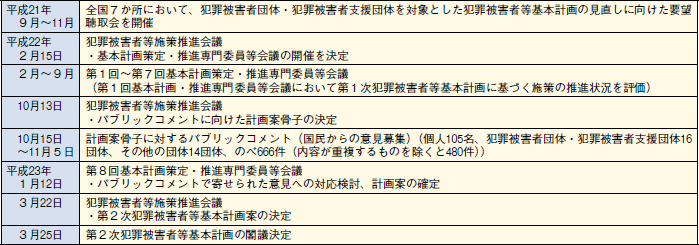 | | |
|---|---|
| 平成21年 9月～11月 | 全国７か所において、犯罪被害者団体・犯罪被害者支援団体を対象とした犯罪被害者等基本計画の見直しに向けた要望聴取会を開催 |
| 平成22年 ２月15日 | 犯罪被害者等施策推進会議 ・基本計画策定・推進専門委員等会議の開催を決定 |
| ２月～９月 | 第１回～第７回基本計画策定・推進専門委員等会議 （第１回基本計画・推進専門委員等会議において第１次犯罪被害者等基本計画に基づく施策の推進状況を評価） |
| 10月13日 | 犯罪被害者等施策推進会議 ・パブリックコメントに向けた計画案骨子の決定 |
| 10月15日 ～11月５日 | 計画案骨子に対するパブリックコメント（国民からの意見募集）（個人105名、犯罪被害者団体・犯罪被害者支援団体16団体、その他の団体14団体、のべ666件（内容が重複するものを除くと480件）） |
| 平成23年 １月12日 | 第８回基本計画策定・推進専門委員等会議 ・パブリックコメントで寄せられた意見への対応検討、計画案の確定 |
| ３月22日 | 犯罪被害者等施策推進会議 ・第２次犯罪被害者等基本計画案の決定 |
| ３月25日 | 第２次犯罪被害者等基本計画の閣議決定 |